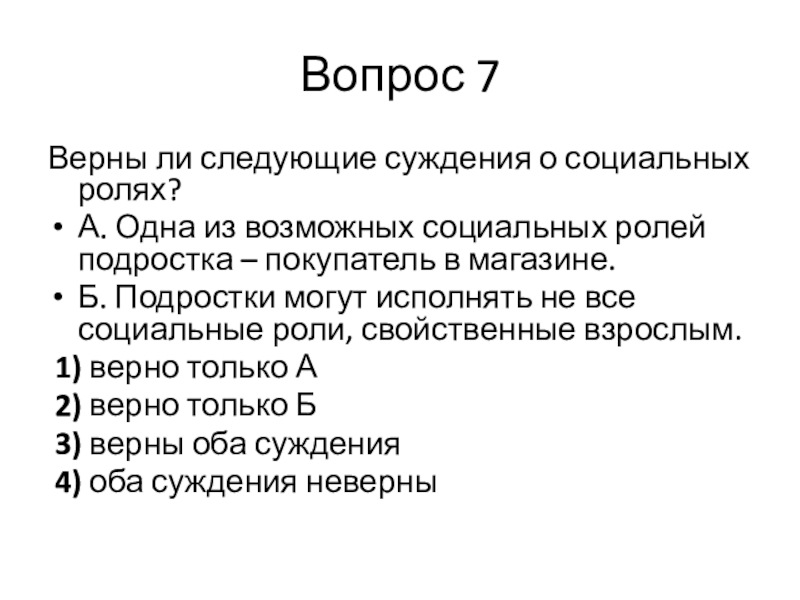 Вопрос 7

Верны ли следующие суждения о социальных ролях?

• А. Одна из возможных социальных ролей подростка – покупатель в магазине.
• Б. Подростки могут исполнять не все социальные роли, свойственные взрослым.

1) верно только А
2) верно только Б
3) верны оба суждения
4) оба суждения неверны